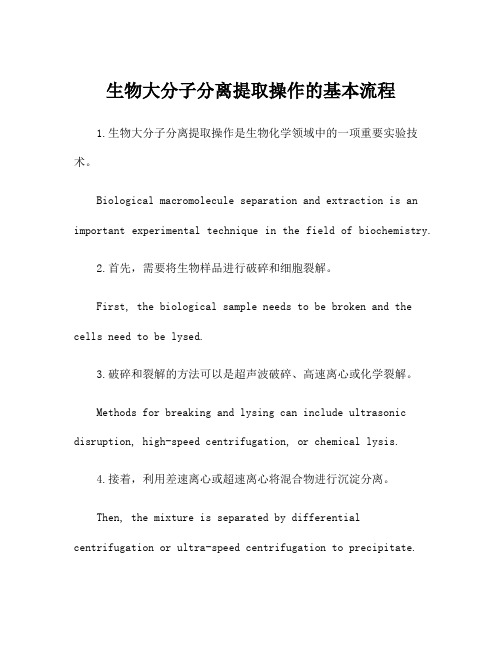 生物大分子分离提取操作的基本流程

1.生物大分子分离提取操作是生物化学领域中的一项重要实验技术。

Biological macromolecule separation and extraction is an important experimental technique in the field of biochemistry.

2.首先，需要将生物样品进行破碎和细胞裂解。

First, the biological sample needs to be broken and the cells need to be lysed.

3.破碎和裂解的方法可以是超声波破碎、高速离心或化学裂解。

Methods for breaking and lysing can include ultrasonic disruption, high-speed centrifugation, or chemical lysis.

4.接着，利用差速离心或超速离心将混合物进行沉淀分离。

Then, the mixture is separated by differential centrifugation or ultra-speed centrifugation to precipitate.